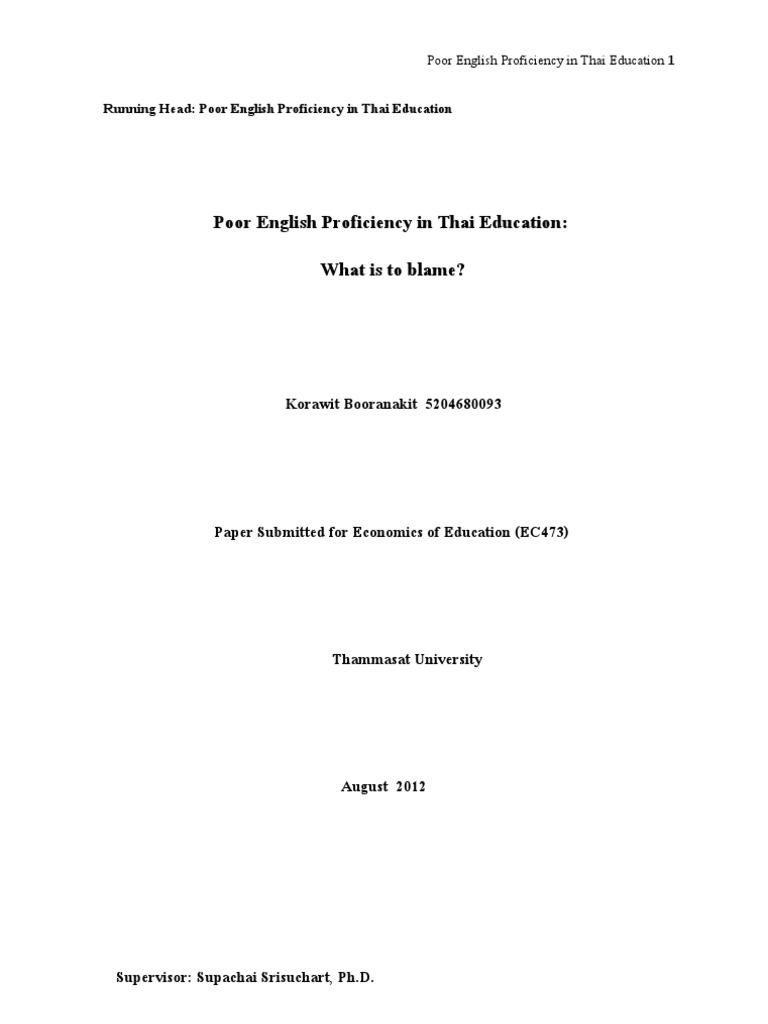 Poor English Proficiency in Thai Education 1

Running Head: Poor English Proficiency in Thai Education

Poor English Proficiency in Thai Education:

What is to blame?

Korawit Booranakit 5204680093

Paper Submitted for Economics of Education (EC473)

Thammasat University

August 2012

Supervisor: Supachai Srisuchart, Ph.D.